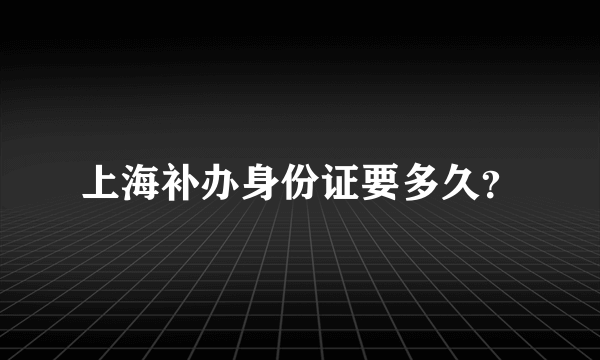 上海补办身份证要多久?